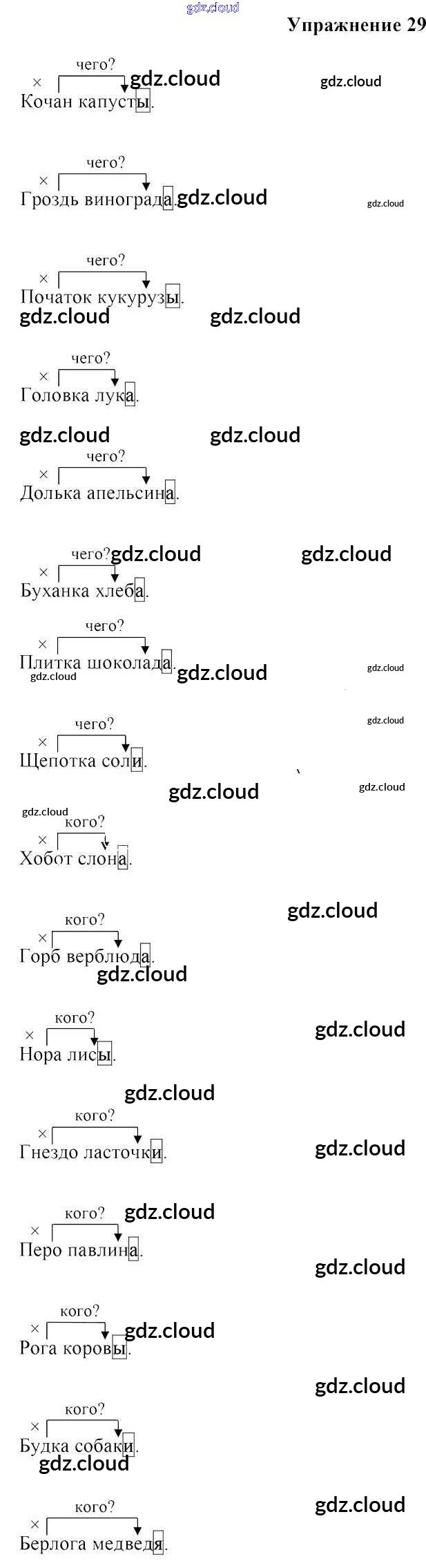 Упражнение 29

×
чего?
Кочан капусты.

×
чего?
Гроздь винограда.

×
чего?
Початок кукурузы.

×
чего?
Головка лука.

×
чего?
Долька апельсина.

×
чего?
Буханка хлеба.

×
чего?
Плитка шоколада.

×
чего?
Щепотка соли.

×
кого?
Хобот слона.

×
кого?
Горб верблюда.

×
кого?
Нора лисы.

×
кого?
Гнездо ласточки.

×
кого?
Перо павлина.

×
кого?
Рога коровы.

×
кого?
Будка собаки.

×
кого?
Берлога медведя.

gdz.cloud